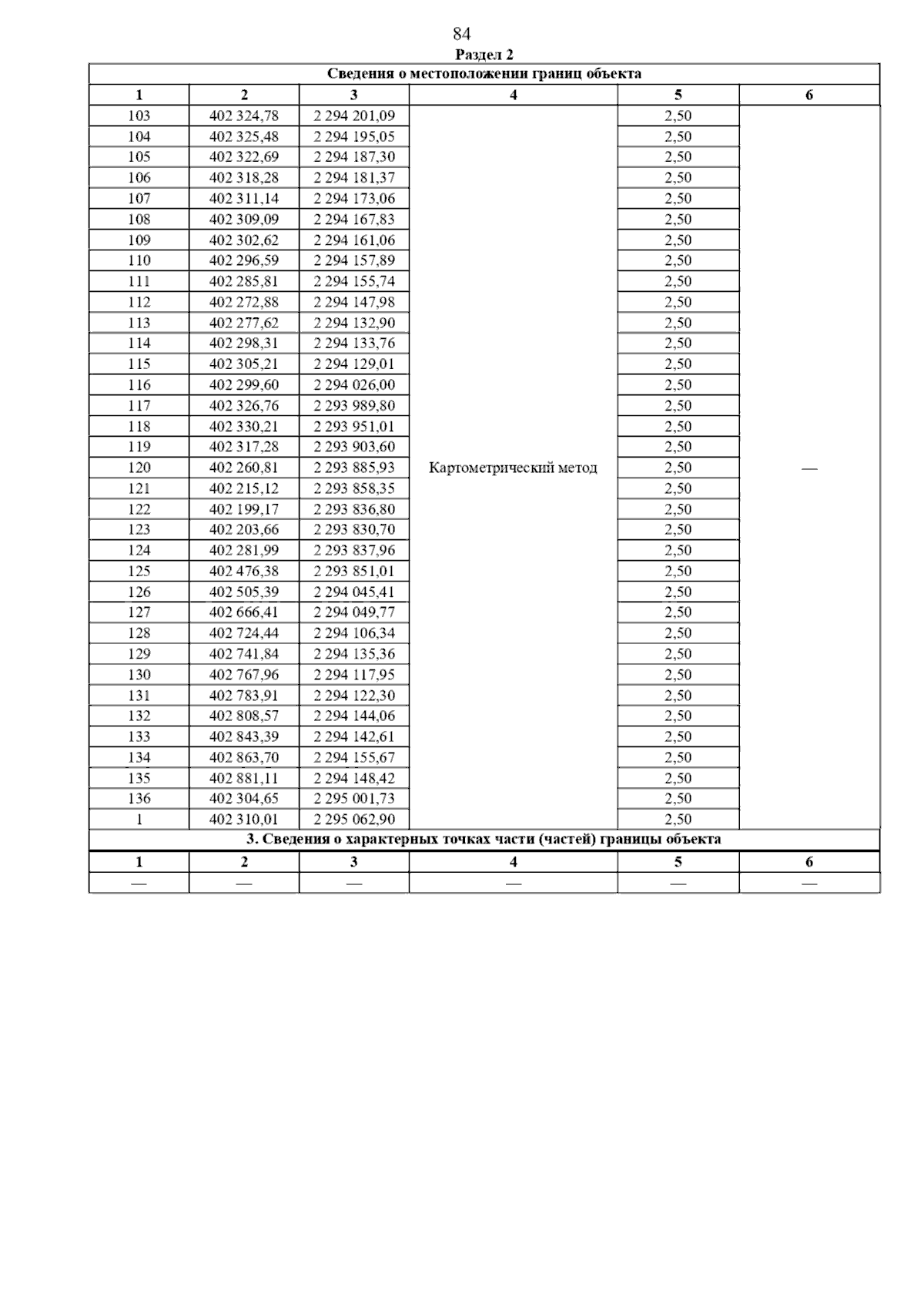 84

Раздел 2

Сведения о местоположении границ объекта

| 1 | 2 | 3 | 4 | 5 | 6 |
|---|---|---|---|---|---|
| 103 | 402 324,78 | 2 294 201,09 | Картометрический метод | 2,50 | — |
| 104 | 402 325,48 | 2 294 195,05 | | 2,50 | |
| 105 | 402 322,69 | 2 294 187,30 | | 2,50 | |
| 106 | 402 318,28 | 2 294 181,37 | | 2,50 | |
| 107 | 402 311,14 | 2 294 173,06 | | 2,50 | |
| 108 | 402 309,09 | 2 294 167,83 | | 2,50 | |
| 109 | 402 302,62 | 2 294 161,06 | | 2,50 | |
| 110 | 402 296,59 | 2 294 157,89 | | 2,50 | |
| 111 | 402 285,81 | 2 294 155,74 | | 2,50 | |
| 112 | 402 272,88 | 2 294 147,98 | | 2,50 | |
| 113 | 402 277,62 | 2 294 132,90 | | 2,50 | |
| 114 | 402 298,31 | 2 294 133,76 | | 2,50 | |
| 115 | 402 305,21 | 2 294 129,01 | | 2,50 | |
| 116 | 402 299,60 | 2 294 026,00 | | 2,50 | |
| 117 | 402 326,76 | 2 293 989,80 | | 2,50 | |
| 118 | 402 330,21 | 2 293 951,01 | | 2,50 | |
| 119 | 402 317,28 | 2 293 903,60 | | 2,50 | |
| 120 | 402 260,81 | 2 293 885,93 | | 2,50 | |
| 121 | 402 215,12 | 2 293 858,35 | | 2,50 | |
| 122 | 402 199,17 | 2 293 836,80 | | 2,50 | |
| 123 | 402 203,66 | 2 293 830,70 | | 2,50 | |
| 124 | 402 281,99 | 2 293 837,96 | | 2,50 | |
| 125 | 402 476,38 | 2 293 851,01 | | 2,50 | |
| 126 | 402 505,39 | 2 294 045,41 | | 2,50 | |
| 127 | 402 666,41 | 2 294 049,77 | | 2,50 | |
| 128 | 402 724,44 | 2 294 106,34 | | 2,50 | |
| 129 | 402 741,84 | 2 294 135,36 | | 2,50 | |
| 130 | 402 767,96 | 2 294 117,95 | | 2,50 | |
| 131 | 402 783,91 | 2 294 122,30 | | 2,50 | |
| 132 | 402 808,57 | 2 294 144,06 | | 2,50 | |
| 133 | 402 843,39 | 2 294 142,61 | | 2,50 | |
| 134 | 402 863,70 | 2 294 155,67 | | 2,50 | |
| 135 | 402 881,11 | 2 294 148,42 | | 2,50 | |
| 136 | 402 304,65 | 2 295 001,73 | | 2,50 | |
| 1 | 402 310,01 | 2 295 062,90 | | 2,50 | |

3. Сведения о характерных точках части (частей) границы объекта

| 1 | 2 | 3 | 4 | 5 | 6 |
|---|---|---|---|---|---|
| — | — | — | — | — | — |